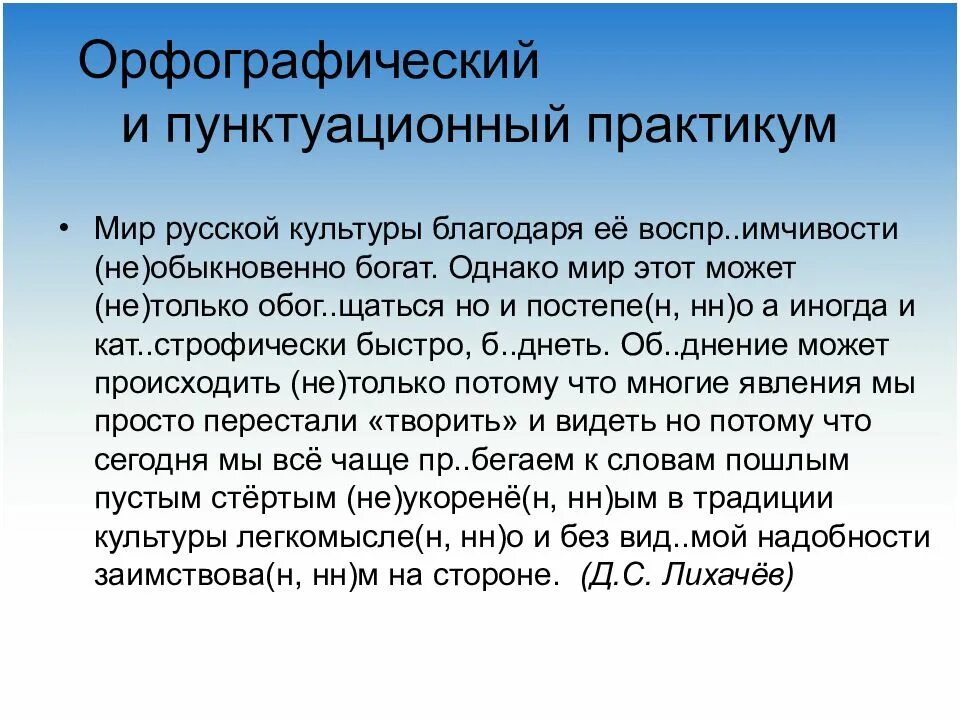 Орфографический
и пунктуационный практикум

• Мир русской культуры благодаря её воспр..имчивости (не)обыкновенно богат. Однако мир этот может (не)только обог..щаться но и постепе(н, нн)о а иногда и кат..строфически быстро, б..днеть. Об..днение может происходить (не)только потому что многие явления мы просто перестали «творить» и видеть но потому что сегодня мы всё чаще пр..бегаем к словам пошлым пустым стёртым (не)укоренё(н, нн)ым в традиции культуры легкомысле(н, нн)о и без вид..мой надобности заимствова(н, нн)м на стороне. (Д.С. Лихачёв)